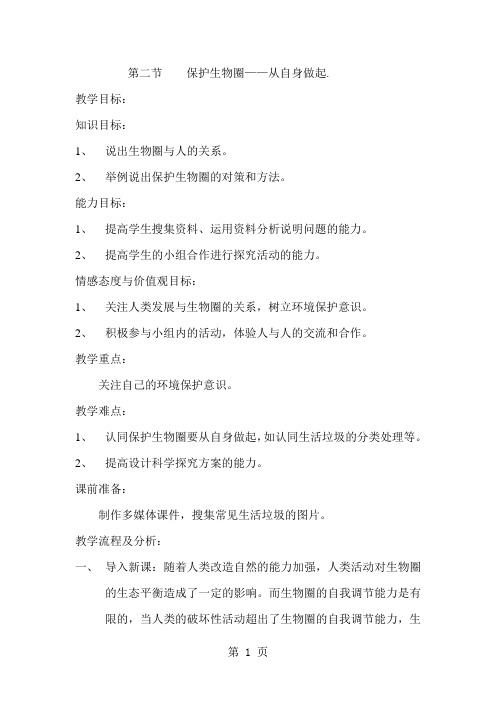 第二节　　保护生物圈——从自身做起.

教学目标：

知识目标：

1、　说出生物圈与人的关系。

2、　举例说出保护生物圈的对策和方法。

能力目标：

1、　提高学生搜集资料、运用资料分析说明问题的能力。

2、　提高学生的小组合作进行探究活动的能力。

情感态度与价值观目标：

1、　关注人类发展与生物圈的关系，树立环境保护意识。

2、　积极参与小组内的活动，体验人与人的交流和合作。

教学重点：

关注自己的环境保护意识。

教学难点：

1、　认同保护生物圈要从自身做起，如认同生活垃圾的分类处理等。

2、　提高设计科学探究方案的能力。

课前准备：

制作多媒体课件，搜集常见生活垃圾的图片。

教学流程及分析：

一、　导入新课：随着人类改造自然的能力加强，人类活动对生物圈的生态平衡造成了一定的影响。而生物圈的自我调节能力是有限的，当人类的破坏性活动超出了生物圈的自我调节能力，生

第 1 页